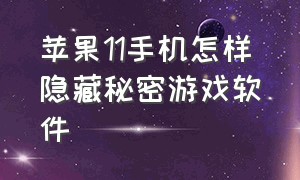 苹果11手机怎样隐藏秘密游戏软件